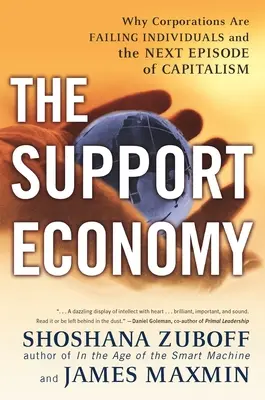 Why Corporations Are FAILING INDIVIDUALS and the NEXT EPISODE of CAPITALISM

THE SUPPORT ECONOMY

". . . A dazzling display of intellect with heart . . . brilliant, important, and sound. Read it or be left behind in the dust." —Daniel Goleman, co-author of Primal Leadership

SHOSHANA ZUBOFF
author of In the Age of the Smart Machine
and JAMES MAXMIN